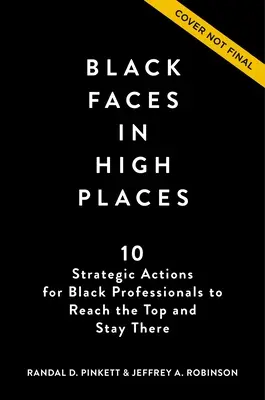 COVER NOT FINAL

BLACK FACES IN HIGH PLACES

10 Strategic Actions for Black Professionals to Reach the Top and Stay There

RANDAL D. PINKETT & JEFFREY A. ROBINSON